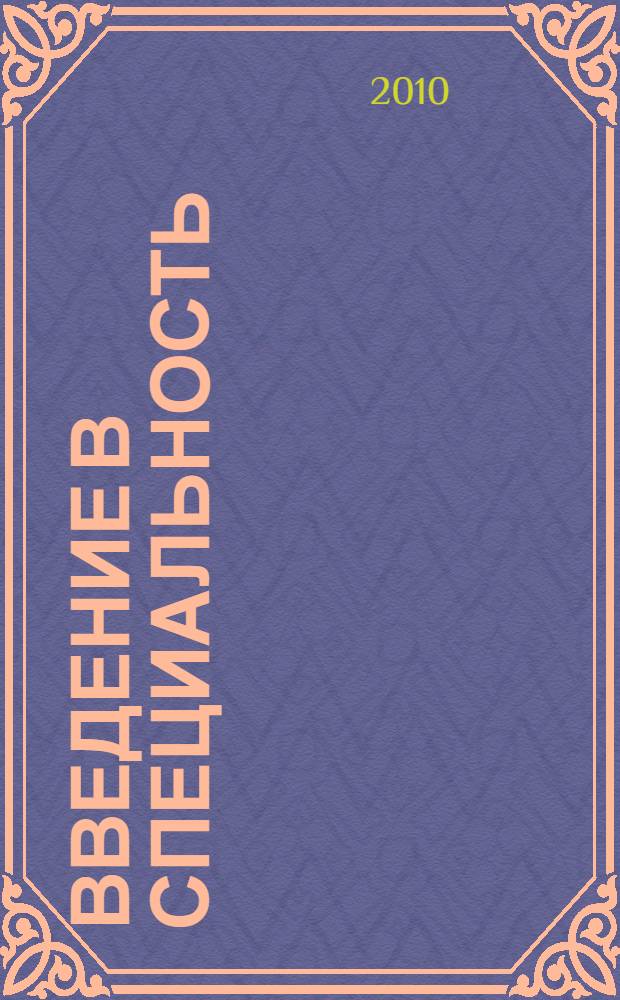 2010

ВВЕДЕНИЕ В СПЕЦИАЛЬНОСТЬ